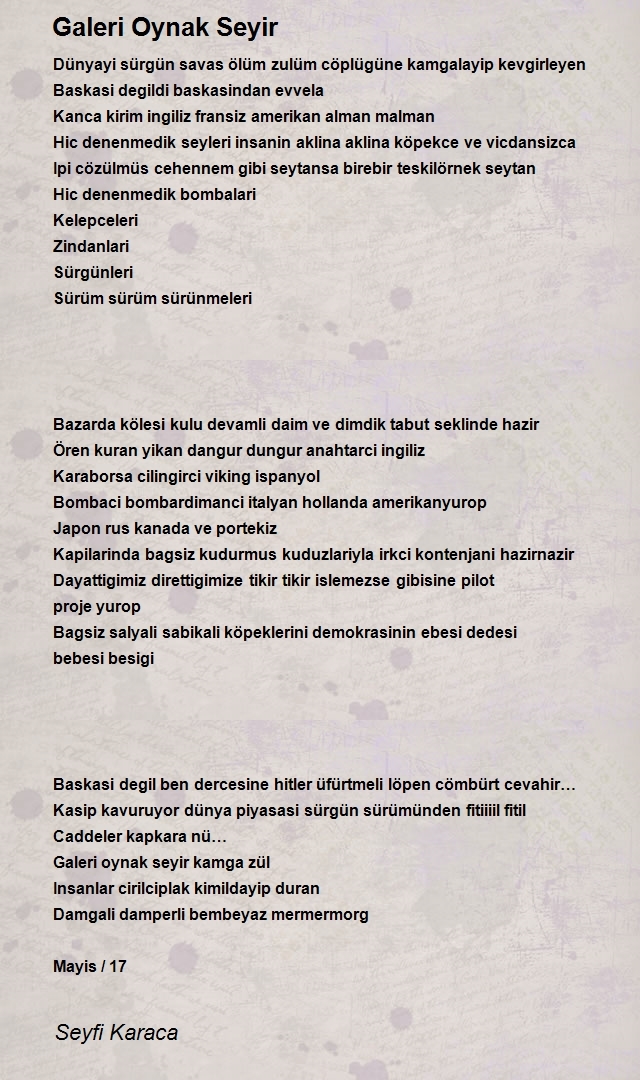 Galeri Oynak Seyir

Dünyayi sürgün savas ölüm zulüm cöplügüne kamgalayip kevgirleyen
Baskasi degildi baskasindan evvela
Kanca kirim ingiliz fransiz amerikan alman malman
Hic denenmedik seyleri insanin aklina aklina köpekce ve vicdansizca
Ipi cözülmüs cehennem gibi seytansa birebir teskilörnek seytan
Hic denenmedik bombalari
Kelepceleri
Zindanlari
Sürgünleri
Sürüm sürüm sürünmeleri

Bazarda kölesi kulu devamli daim ve dimdik tabut seklinde hazir
Ören kuran yikan dangur dungur anahtarci ingiliz
Karaborsa cilingirci viking ispanyol
Bombaci bombardimanci italyan hollanda amerikanyurop
Japon rus kanada ve portekiz
Kapilarinda bagsiz kudurmus kuduzlariyla irkci kontenjani hazirnazir
Dayattigimiz direttigimize tikir tikir islemezse gibisine pilot
proje yurop
Bagsiz salyali sabikali köpeklerini demokrasinin ebesi dedesi
bebesi besigi

Baskasi degil ben dercesine hitler üfürtmeli löpen cömbürt cevahir…
Kasip kavuruyor dünya piyasasi sürgün sürümünden fitiiiil fitil
Caddeler kapkara nü…
Galeri oynak seyir kamga zül
Insanlar cirilciplak kimildayip duran
Damgali damperli bembeyaz mermermorg

Mayis / 17

Seyfi Karaca